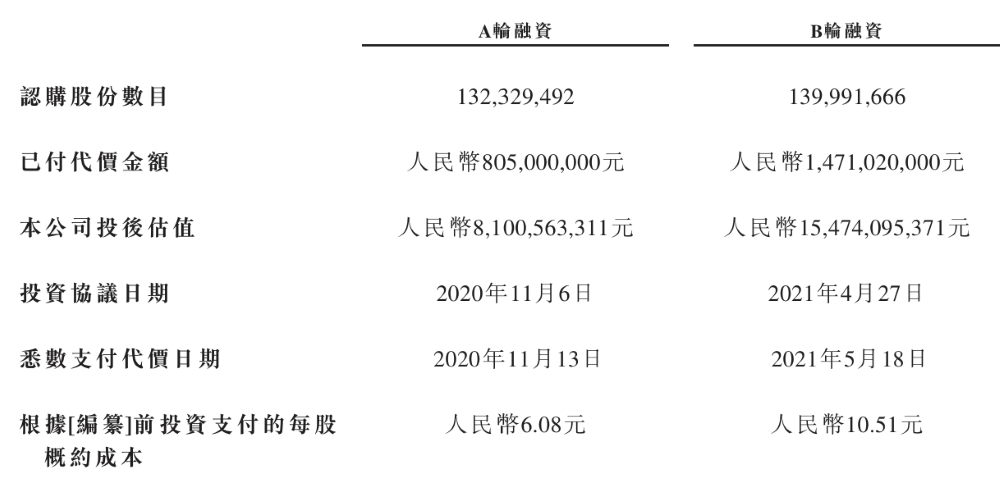 |  | A輪融資 | B輪融資 |
|---|---|---|
| 認購股份數目 | 132,329,492 | 139,991,666 |
| 已付代價金額 | 人民幣805,000,000元 | 人民幣1,471,020,000元 |
| 本公司投後估值 | 人民幣8,100,563,311元 | 人民幣15,474,095,371元 |
| 投資協議日期 | 2020年11月6日 | 2021年4月27日 |
| 悉數支付代價日期 | 2020年11月13日 | 2021年5月18日 |
| 根據[編纂]前投資支付的每股概約成本 | 人民幣6.08元 | 人民幣10.51元 |